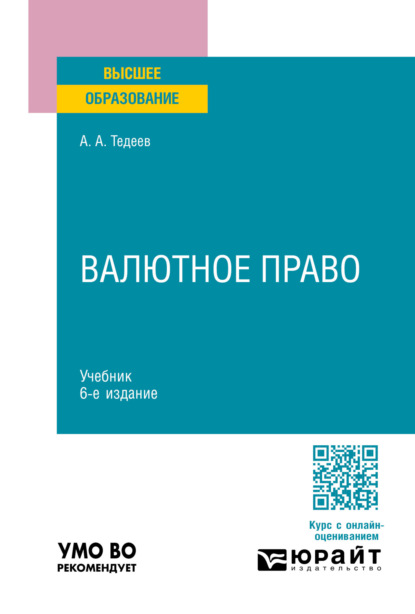 ВЫСШЕЕ
ОБРАЗОВАНИЕ

А. А. Тедеев

ВАЛЮТНОЕ ПРАВО

Учебник
6-е издание

Курс с онлайн-оцениванием

УМО ВО
РЕКОМЕНДУЕТ

ЮРАЙТ
издательство